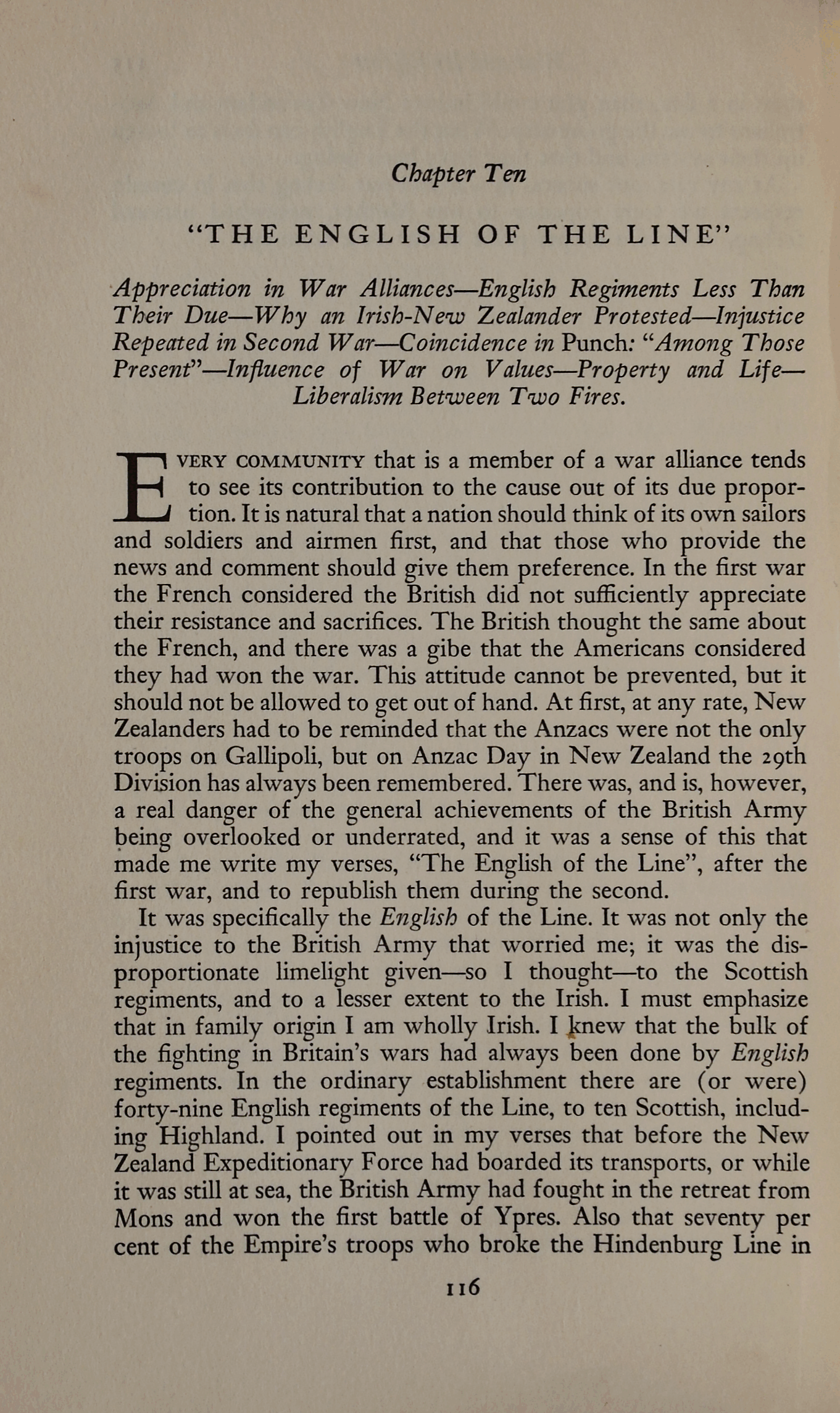 Chapter Ten

"THE ENGLISH OF THE LINE"

Appreciation in War Alliances—English Regiments Less Than Their Due—Why an Irish-New Zealander Protested—Injustice Repeated in Second War—Coincidence in Punch: "Among Those Present"—Influence of War on Values—Property and Life—Liberalism Between Two Fires.

EVERY COMMUNITY that is a member of a war alliance tends to see its contribution to the cause out of its due proportion. It is natural that a nation should think of its own sailors and soldiers and airmen first, and that those who provide the news and comment should give them preference. In the first war the French considered the British did not sufficiently appreciate their resistance and sacrifices. The British thought the same about the French, and there was a gibe that the Americans considered they had won the war. This attitude cannot be prevented, but it should not be allowed to get out of hand. At first, at any rate, New Zealanders had to be reminded that the Anzacs were not the only troops on Gallipoli, but on Anzac Day in New Zealand the 29th Division has always been remembered. There was, and is, however, a real danger of the general achievements of the British Army being overlooked or underrated, and it was a sense of this that made me write my verses, "The English of the Line", after the first war, and to republish them during the second.

It was specifically the English of the Line. It was not only the injustice to the British Army that worried me; it was the disproportionate limelight given—so I thought—to the Scottish regiments, and to a lesser extent to the Irish. I must emphasize that in family origin I am wholly Irish. I knew that the bulk of the fighting in Britain's wars had always been done by English regiments. In the ordinary establishment there are (or were) forty-nine English regiments of the Line, to ten Scottish, including Highland. I pointed out in my verses that before the New Zealand Expeditionary Force had boarded its transports, or while it was still at sea, the British Army had fought in the retreat from Mons and won the first battle of Ypres. Also that seventy per cent of the Empire's troops who broke the Hindenburg Line in

116